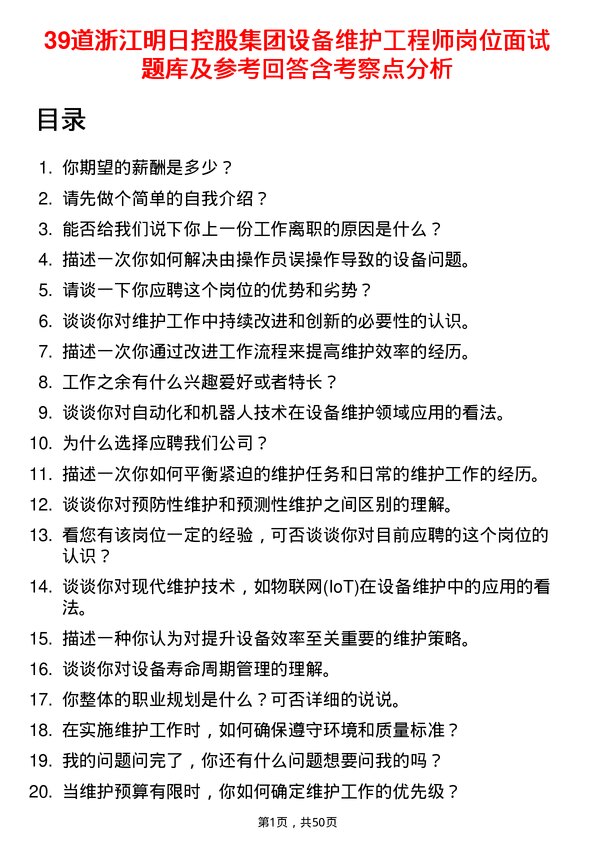 39道浙江明日控股集团设备维护工程师岗位面试题库及参考回答含考察点分析

目录

1. 你期望的薪酬是多少？
2. 请先做个简单的自我介绍？
3. 能否给我们说下你上一份工作离职的原因是什么？
4. 描述一次你如何解决由操作员误操作导致的设备问题。
5. 请谈一下你应聘这个岗位的优势和劣势？
6. 谈谈你对维护工作中持续改进和创新的必要性的认识。
7. 描述一次你通过改进工作流程来提高维护效率的经历。
8. 工作之余有什么兴趣爱好或者特长？
9. 谈谈你对自动化和机器人技术在设备维护领域应用的看法。
10. 为什么选择应聘我们公司？
11. 描述一次你如何平衡紧迫的维护任务和日常的维护工作的经历。
12. 谈谈你对预防性维护和预测性维护之间区别的理解。
13. 看您有该岗位一定的经验，可否谈谈你对目前应聘的这个岗位的认识？
14. 谈谈你对现代维护技术，如物联网(IoT)在设备维护中的应用的看法。
15. 描述一种你认为对提升设备效率至关重要的维护策略。
16. 谈谈你对设备寿命周期管理的理解。
17. 你整体的职业规划是什么？可否详细的说说。
18. 在实施维护工作时，如何确保遵守环境和质量标准？
19. 我的问题问完了，你还有什么问题想要问我的吗？
20. 当维护预算有限时，你如何确定维护工作的优先级？

第1页，共50页